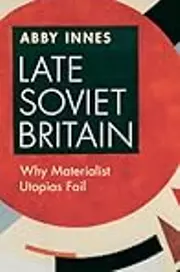 ABBY INNES

LATE SOVIET BRITAIN

Why Materialist Utopias Fail